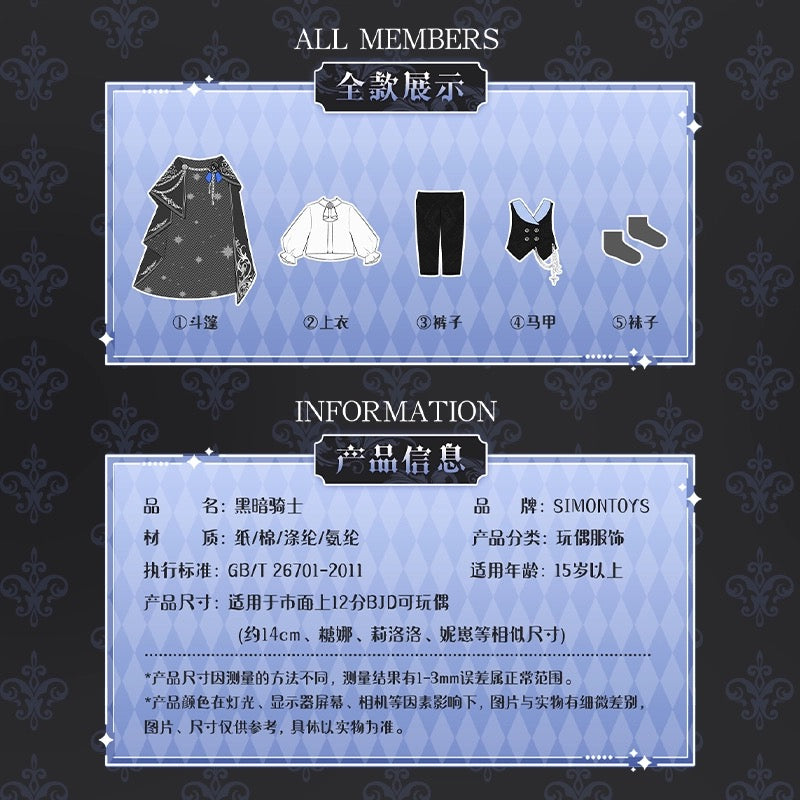 ALL MEMBERS

全款展示

①斗篷

②上衣

③裤子

④马甲

⑤袜子

INFORMATION

产品信息

品　　名：黑暗骑士

品　　牌：SIMONTOYS

材　　质：纸/棉/涤纶/氨纶

产品分类：玩偶服饰

执行标准：GB/T 26701-2011

适用年龄：15岁以上

产品尺寸：适用于市面上12分BJD可玩偶

(约14cm、糖娜、莉洛洛、妮崽等相似尺寸)

*产品尺寸因测量的方法不同，测量结果有1-3mm误差属正常范围。

*产品颜色在灯光、显示器屏幕、相机等因素影响下，图片与实物有细微差别，图片、尺寸仅供参考，具体以实物为准。